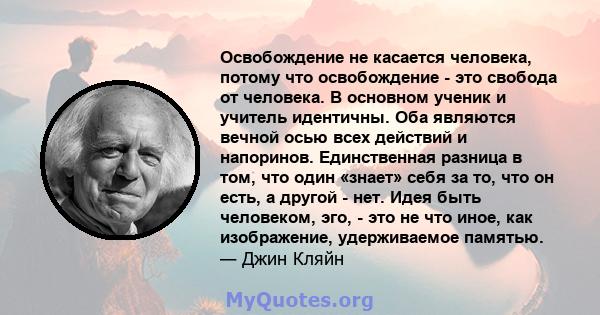 Освобождение не касается человека, потому что освобождение - это свобода от человека. В основном ученик и учитель идентичны. Оба являются вечной осью всех действий и напоринов. Единственная разница в том, что один «знает» себя за то, что он есть, а другой - нет. Идея быть человеком, эго, - это не что иное, как изображение, удерживаемое памятью.
— Джин Кляйн

MyQuotes.org